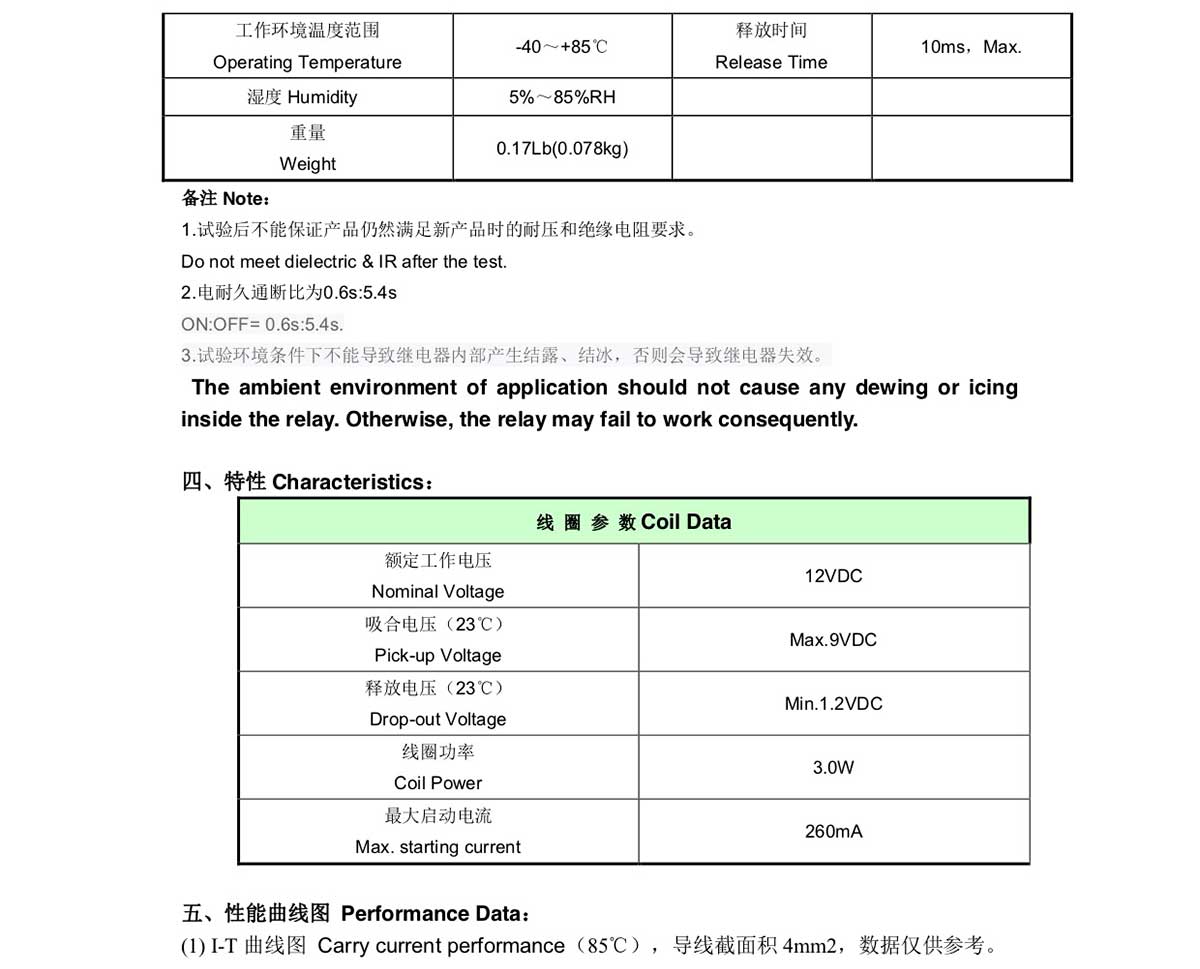 | 工作环境温度范围 Operating Temperature | -40～+85℃ | 释放时间 Release Time | 10ms，Max. |
|---|---|---|---|
| 湿度 Humidity | 5%～85%RH | | |
| 重量 Weight | 0.17Lb(0.078kg) | | |

备注 Note：

1.试验后不能保证产品仍然满足新产品时的耐压和绝缘电阻要求。

Do not meet dielectric & IR after the test.

2.电耐久通断比为0.6s:5.4s

ON:OFF= 0.6s:5.4s.

3.试验环境条件下不能导致继电器内部产生结露、结冰，否则会导致继电器失效。

The ambient environment of application should not cause any dewing or icing inside the relay. Otherwise, the relay may fail to work consequently.

四、特性 Characteristics：

| 线 圈 参 数 Coil Data | |
|---|---|
| 额定工作电压 Nominal Voltage | 12VDC |
| 吸合电压（23℃） Pick-up Voltage | Max.9VDC |
| 释放电压（23℃） Drop-out Voltage | Min.1.2VDC |
| 线圈功率 Coil Power | 3.0W |
| 最大启动电流 Max. starting current | 260mA |

五、性能曲线图 Performance Data：

(1) I-T 曲线图 Carry current performance（85℃），导线截面积 4mm2，数据仅供参考。